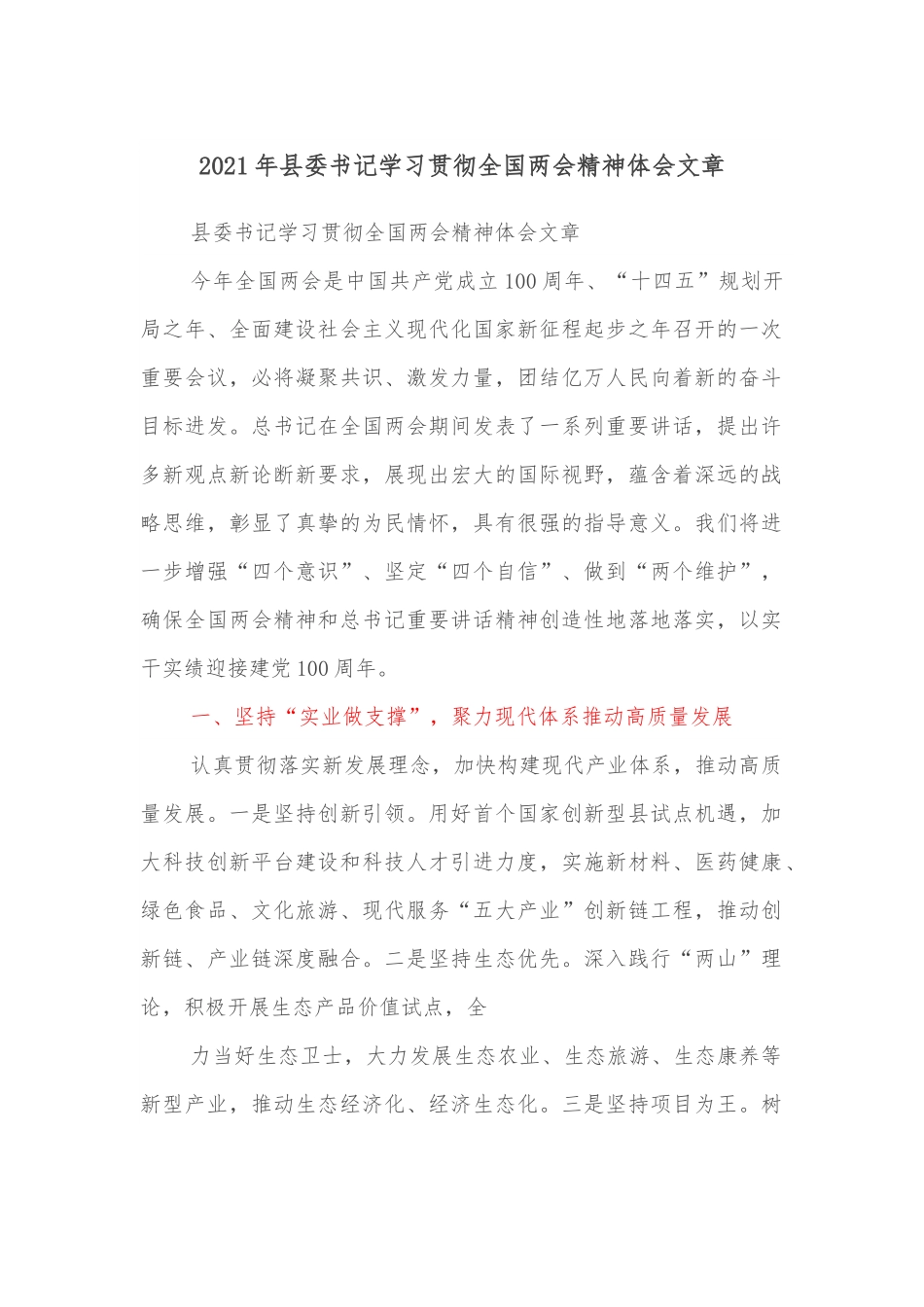 2021年县委书记学习贯彻全国两会精神体会文章

县委书记学习贯彻全国两会精神体会文章

今年全国两会是中国共产党成立100周年、“十四五”规划开局之年、全面建设社会主义现代化国家新征程起步之年召开的一次重要会议，必将凝聚共识、激发力量，团结亿万人民向着新的奋斗目标进发。总书记在全国两会期间发表了一系列重要讲话，提出许多新观点新论断新要求，展现出宏大的国际视野，蕴含着深远的战略思维，彰显了真挚的为民情怀，具有很强的指导意义。我们将进一步增强“四个意识”、坚定“四个自信”、做到“两个维护”，确保全国两会精神和总书记重要讲话精神创造性地落地落实，以实干实绩迎接建党100周年。

一、坚持“实业做支撑”，聚力现代体系推动高质量发展

认真贯彻落实新发展理念，加快构建现代产业体系，推动高质量发展。一是坚持创新引领。用好首个国家创新型县试点机遇，加大科技创新平台建设和科技人才引进力度，实施新材料、医药健康、绿色食品、文化旅游、现代服务“五大产业”创新链工程，推动创新链、产业链深度融合。二是坚持生态优先。深入践行“两山”理论，积极开展生态产品价值试点，全

力当好生态卫士，大力发展生态农业、生态旅游、生态康养等新型产业，推动生态经济化、经济生态化。三是坚持项目为王。树